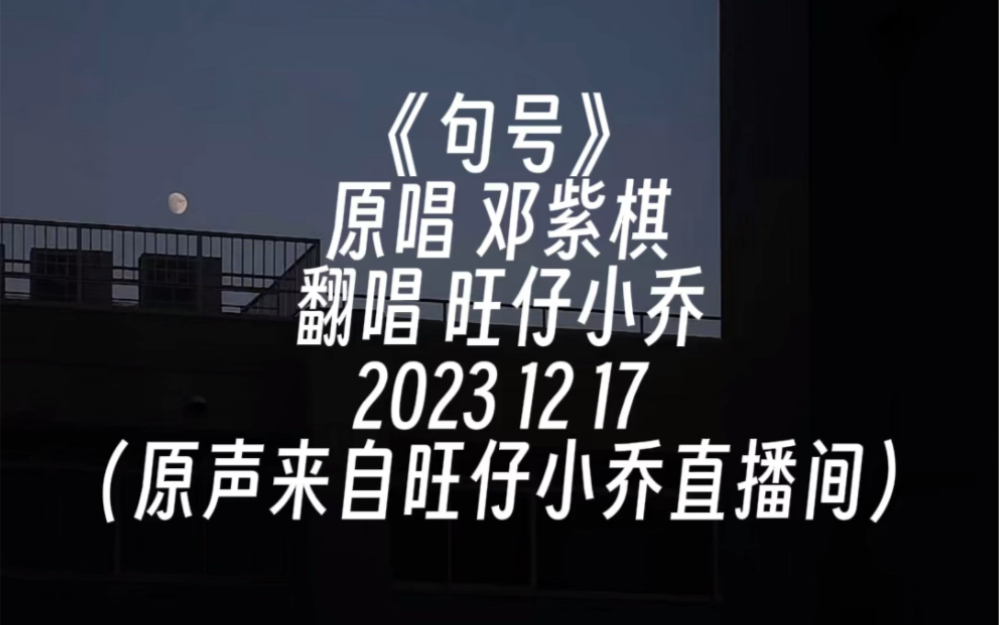 《句号》
原唱 邓紫棋
翻唱 旺仔小乔
2023 12 17
(原声来自旺仔小乔直播间)